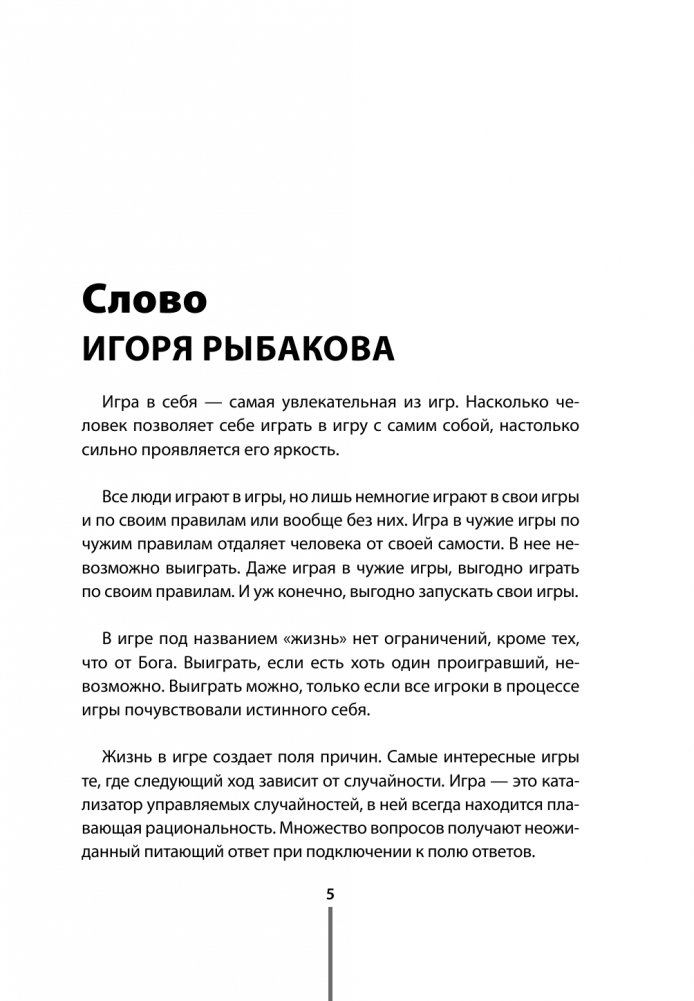 Слово
ИГОРЯ РЫБАКОВА

Игра в себя — самая увлекательная из игр. Насколько человек позволяет себе играть в игру с самим собой, настолько сильно проявляется его яркость.

Все люди играют в игры, но лишь немногие играют в свои игры и по своим правилам или вообще без них. Игра в чужие игры по чужим правилам отдаляет человека от своей самости. В нее невозможно выиграть. Даже играя в чужие игры, выгодно играть по своим правилам. И уж конечно, выгодно запускать свои игры.

В игре под названием «жизнь» нет ограничений, кроме тех, что от Бога. Выиграть, если есть хоть один проигравший, невозможно. Выиграть можно, только если все игроки в процессе игры почувствовали истинного себя.

Жизнь в игре создает поля причин. Самые интересные игры те, где следующий ход зависит от случайности. Игра — это катализатор управляемых случайностей, в ней всегда находится плавающая рациональность. Множество вопросов получают неожиданный питающий ответ при подключении к полю ответов.

5